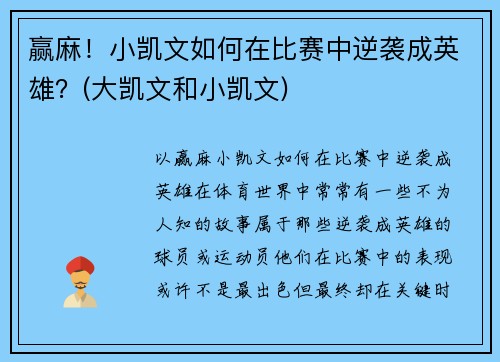 赢麻！小凯文如何在比赛中逆袭成英雄？(大凯文和小凯文)

以赢麻小凯文如何在比赛中逆袭成英雄在体育世界中常常有一些不为人知的故事属于那些逆袭成英雄的球员或运动员他们在比赛中的表现或许不是最出色但最终却在关键时